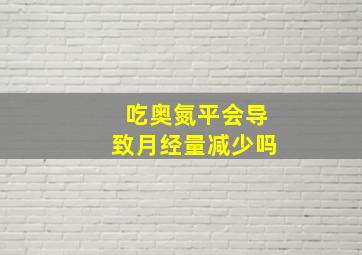 吃奥氮平会导致月经量减少吗